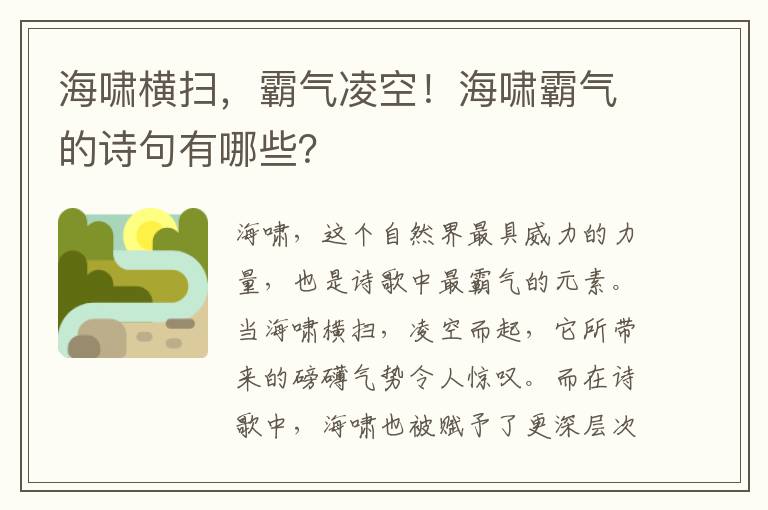 海啸横扫，霸气凌空！海啸霸气的诗句有哪些？

海啸，这个自然界最具威力的力量，也是诗歌中最霸气的元素。当海啸横扫，凌空而起，它所带来的磅礴气势令人惊叹。而在诗歌中，海啸也被赋予了更深层次